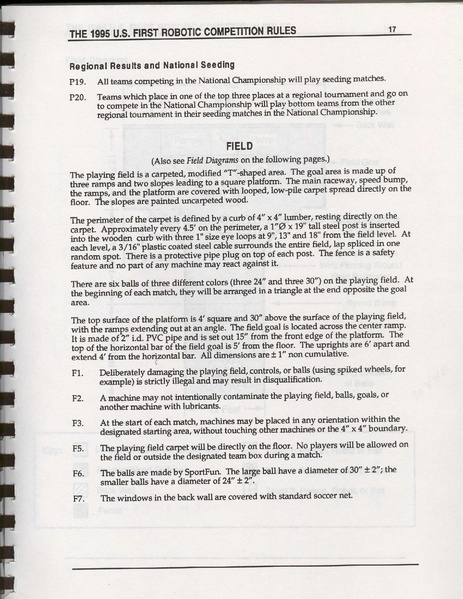 THE 1995 U.S. FIRST ROBOTIC COMPETITION RULES 17

Regional Results and National Seeding

P19. All teams competing in the National Championship will play seeding matches.

P20. Teams which place in one of the top three places at a regional tournament and go on to compete in the National Championship will play bottom teams from the other regional tournament in their seeding matches in the National Championship.

FIELD

(Also see Field Diagrams on the following pages.)

The playing field is a carpeted, modified "T"-shaped area. The goal area is made up of three ramps and two slopes leading to a square platform. The main raceway, speed bump, the ramps, and the platform are covered with looped, low-pile carpet spread directly on the floor. The slopes are painted uncarpeted wood.

The perimeter of the carpet is defined by a curb of 4" x 4" lumber, resting directly on the carpet. Approximately every 4.5' on the perimeter, a 1"Ø x 19" tall steel post is inserted into the wooden curb with three 1" size eye loops at 9", 13" and 18" from the field level. At each level, a 3/16" plastic coated steel cable surrounds the entire field, lap spliced in one random spot. There is a protective pipe plug on top of each post. The fence is a safety feature and no part of any machine may react against it.

There are six balls of three different colors (three 24" and three 30") on the playing field. At the beginning of each match, they will be arranged in a triangle at the end opposite the goal area.

The top surface of the platform is 4' square and 30" above the surface of the playing field, with the ramps extending out at an angle. The field goal is located across the center ramp. It is made of 2" i.d. PVC pipe and is set out 15" from the front edge of the platform. The top of the horizontal bar of the field goal is 5' from the floor. The uprights are 6' apart and extend 4' from the horizontal bar. All dimensions are ± 1" non cumulative.

F1. Deliberately damaging the playing field, controls, or balls (using spiked wheels, for example) is strictly illegal and may result in disqualification.

F2. A machine may not intentionally contaminate the playing field, balls, goals, or another machine with lubricants.

F3. At the start of each match, machines may be placed in any orientation within the designated starting area, without touching other machines or the 4" x 4" boundary.

F5. The playing field carpet will be directly on the floor. No players will be allowed on the field or outside the designated team box during a match.

F6. The balls are made by SportFun. The large ball have a diameter of 30" ± 2"; the smaller balls have a diameter of 24" ± 2".

F7. The windows in the back wall are covered with standard soccer net.